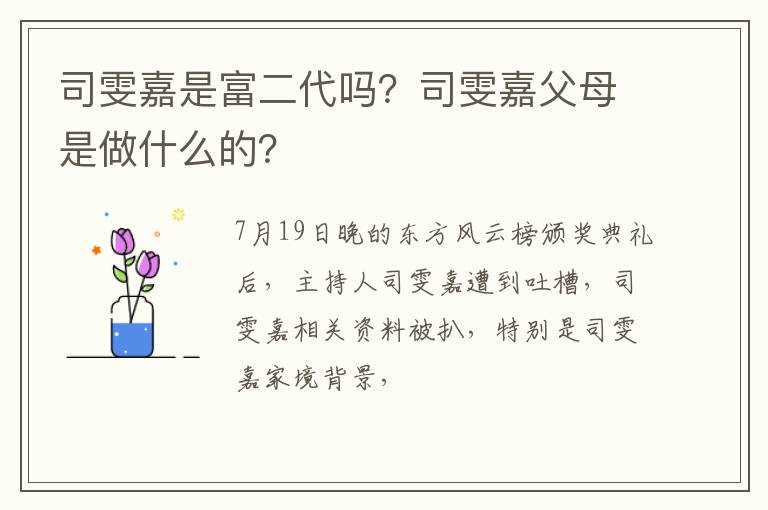 司雯嘉是富二代吗？司雯嘉父母是做什么的？

7月19日晚的东方风云榜颁奖典礼后，主持人司雯嘉遭到吐槽，司雯嘉相关资料被扒，特别是司雯嘉家境背景，